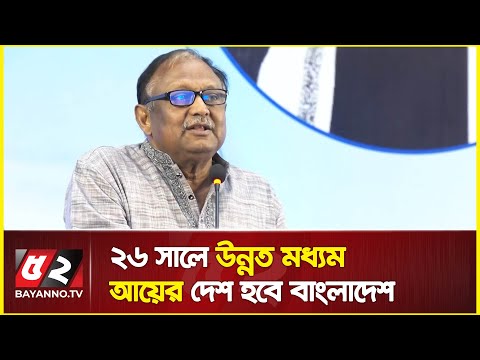 ৫২
BAYANNO.TV

২৬ সালে উন্নত মধ্যম আয়ের দেশ হবে বাংলাদেশ